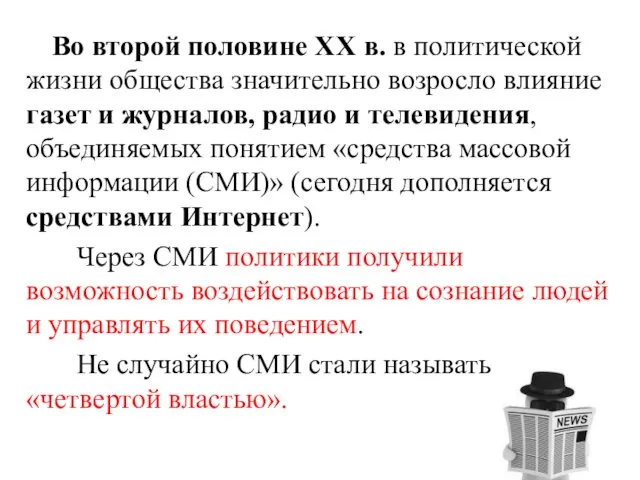 Во второй половине XX в. в политической жизни общества значительно возросло влияние газет и журналов, радио и телевидения, объединяемых понятием «средства массовой информации (СМИ)» (сегодня дополняется средствами Интернет).

Через СМИ политики получили возможность воздействовать на сознание людей и управлять их поведением.

Не случайно СМИ стали называть «четвертой властью».

NEWS